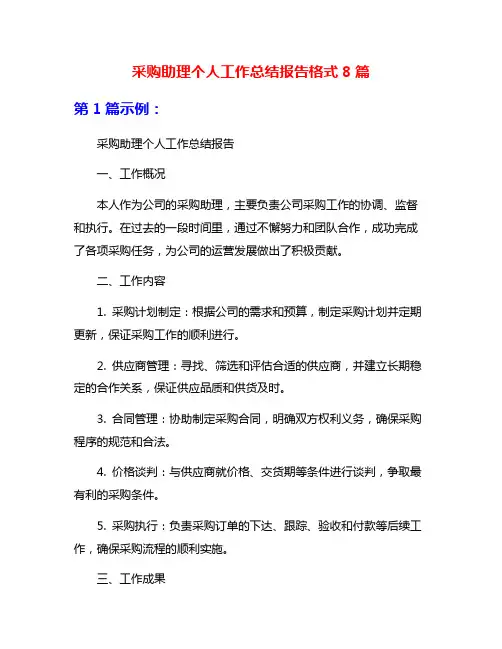 采购助理个人工作总结报告格式 8 篇

第 1 篇示例：

采购助理个人工作总结报告

一、工作概况

本人作为公司的采购助理，主要负责公司采购工作的协调、监督和执行。在过去的一段时间里，通过不懈努力和团队合作，成功完成了各项采购任务，为公司的运营发展做出了积极贡献。

二、工作内容

1. 采购计划制定：根据公司的需求和预算，制定采购计划并定期更新，保证采购工作的顺利进行。

2. 供应商管理：寻找、筛选和评估合适的供应商，并建立长期稳定的合作关系，保证供应品质和供货及时。

3. 合同管理：协助制定采购合同，明确双方权利义务，确保采购程序的规范和合法。

4. 价格谈判：与供应商就价格、交货期等条件进行谈判，争取最有利的采购条件。

5. 采购执行：负责采购订单的下达、跟踪、验收和付款等后续工作，确保采购流程的顺利实施。

三、工作成果